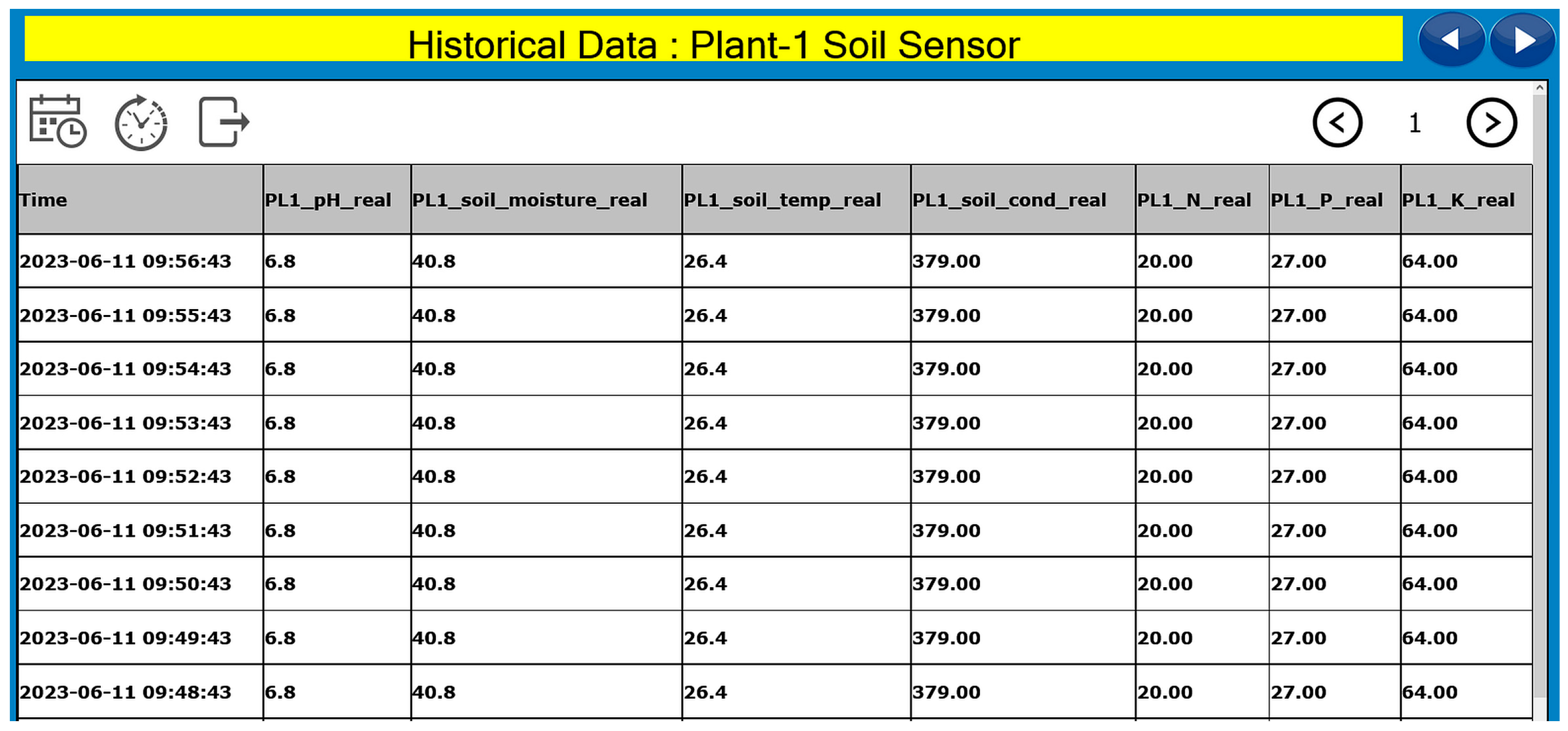 Historical Data : Plant-1 Soil Sensor

1

| Time | PL1_pH_real | PL1_soil_moisture_real | PL1_soil_temp_real | PL1_soil_cond_real | PL1_N_real | PL1_P_real | PL1_K_real |
|---|---|---|---|---|---|---|---|
| 2023-06-11 09:56:43 | 6.8 | 40.8 | 26.4 | 379.00 | 20.00 | 27.00 | 64.00 |
| 2023-06-11 09:55:43 | 6.8 | 40.8 | 26.4 | 379.00 | 20.00 | 27.00 | 64.00 |
| 2023-06-11 09:54:43 | 6.8 | 40.8 | 26.4 | 379.00 | 20.00 | 27.00 | 64.00 |
| 2023-06-11 09:53:43 | 6.8 | 40.8 | 26.4 | 379.00 | 20.00 | 27.00 | 64.00 |
| 2023-06-11 09:52:43 | 6.8 | 40.8 | 26.4 | 379.00 | 20.00 | 27.00 | 64.00 |
| 2023-06-11 09:51:43 | 6.8 | 40.8 | 26.4 | 379.00 | 20.00 | 27.00 | 64.00 |
| 2023-06-11 09:50:43 | 6.8 | 40.8 | 26.4 | 379.00 | 20.00 | 27.00 | 64.00 |
| 2023-06-11 09:49:43 | 6.8 | 40.8 | 26.4 | 379.00 | 20.00 | 27.00 | 64.00 |
| 2023-06-11 09:48:43 | 6.8 | 40.8 | 26.4 | 379.00 | 20.00 | 27.00 | 64.00 |